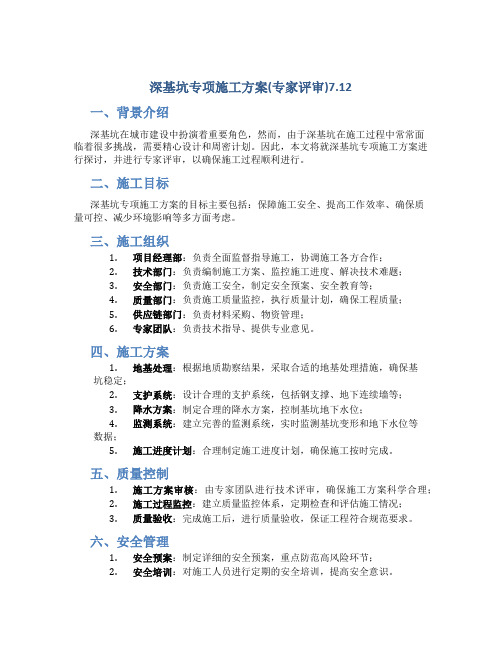 深基坑专项施工方案(专家评审)7.12

一、背景介绍

深基坑在城市建设中扮演着重要角色，然而，由于深基坑在施工过程中常常面临着很多挑战，需要精心设计和周密计划。因此，本文将就深基坑专项施工方案进行探讨，并进行专家评审，以确保施工过程顺利进行。

二、施工目标

深基坑专项施工方案的目标主要包括：保障施工安全、提高工作效率、确保质量可控、减少环境影响等多方面考虑。

三、施工组织

1. 项目经理部：负责全面监督指导施工，协调施工各方合作；
2. 技术部门：负责编制施工方案、监控施工进度、解决技术难题；
3. 安全部门：负责施工安全，制定安全预案、安全教育等；
4. 质量部门：负责施工质量监控，执行质量计划，确保工程质量；
5. 供应链部门：负责材料采购、物资管理；
6. 专家团队：负责技术指导、提供专业意见。

四、施工方案

1. 地基处理：根据地质勘察结果，采取合适的地基处理措施，确保基坑稳定；
2. 支护系统：设计合理的支护系统，包括钢支撑、地下连续墙等；
3. 降水方案：制定合理的降水方案，控制基坑地下水位；
4. 监测系统：建立完善的监测系统，实时监测基坑变形和地下水位等数据；
5. 施工进度计划：合理制定施工进度计划，确保施工按时完成。

五、质量控制

1. 施工方案审核：由专家团队进行技术评审，确保施工方案科学合理；
2. 施工过程监控：建立质量监控体系，定期检查和评估施工情况；
3. 质量验收：完成施工后，进行质量验收，保证工程符合规范要求。

六、安全管理

1. 安全预案：制定详细的安全预案，重点防范高风险环节；
2. 安全培训：对施工人员进行定期的安全培训，提高安全意识。